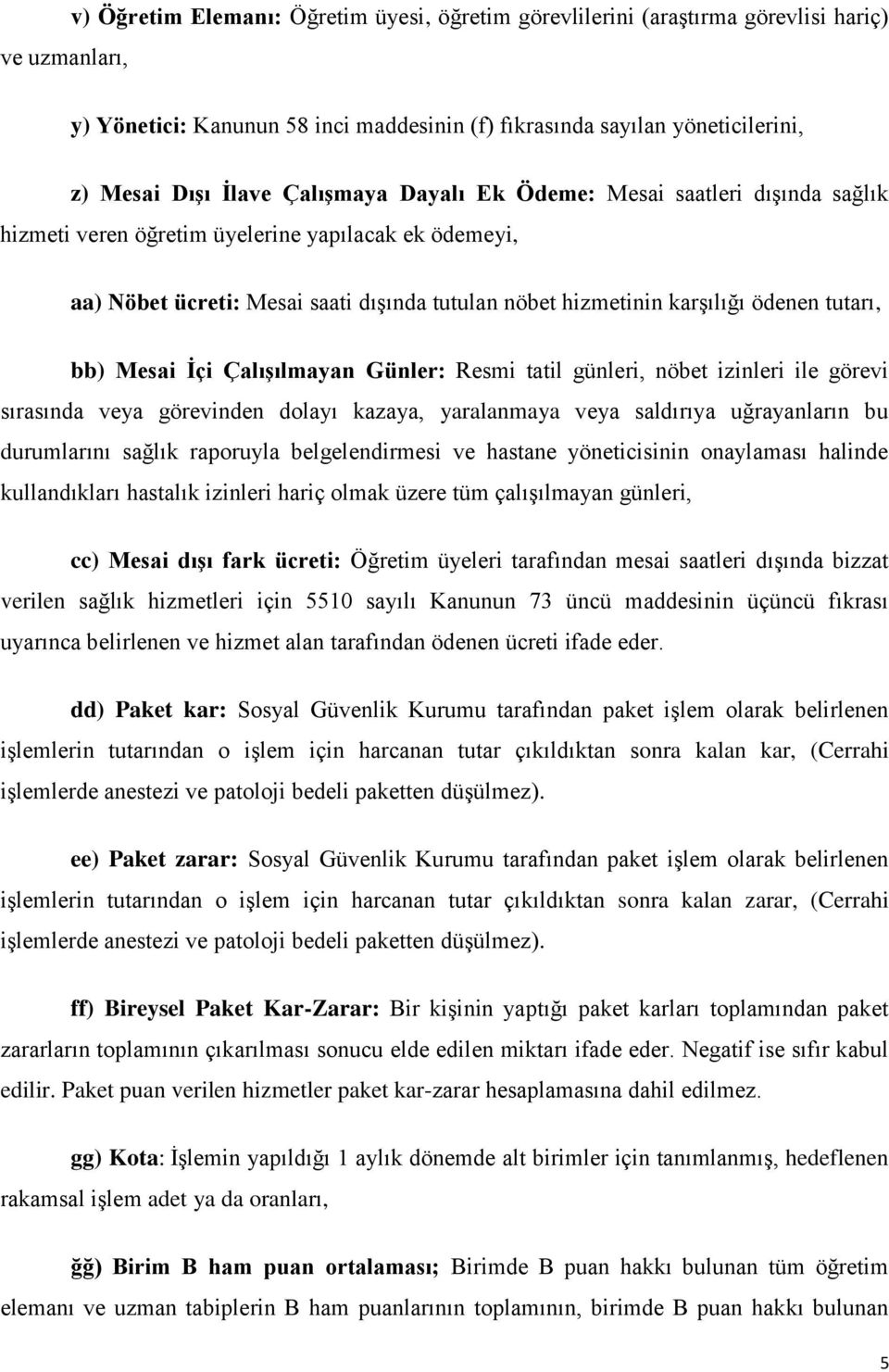 v) Öğretim Elemanı: Öğretim üyesi, öğretim görevlilerini (araştırma görevlisi hariç) ve uzmanları,

y) Yönetici: Kanunun 58 inci maddesinin (f) fıkrasında sayılan yöneticilerini,

z) Mesai Dışı İlave Çalışmaya Dayalı Ek Ödeme: Mesai saatleri dışında sağlık hizmeti veren öğretim üyelerine yapılacak ek ödemeyi,

aa) Nöbet ücreti: Mesai saati dışında tutulan nöbet hizmetinin karşılığı ödenen tutarı,

bb) Mesai İçi Çalışılmayan Günler: Resmi tatil günleri, nöbet izinleri ile görevi sırasında veya görevinden dolayı kazaya, yaralanmaya veya saldırıya uğrayanların bu durumlarını sağlık raporuyla belgelendirmesi ve hastane yöneticisinin onaylaması halinde kullandıkları hastalık izinleri hariç olmak üzere tüm çalışılmayan günleri,

cc) Mesai dışı fark ücreti: Öğretim üyeleri tarafından mesai saatleri dışında bizzat verilen sağlık hizmetleri için 5510 sayılı Kanunun 73 üncü maddesinin üçüncü fıkrası uyarınca belirlenen ve hizmet alan tarafından ödenen ücreti ifade eder.

dd) Paket kar: Sosyal Güvenlik Kurumu tarafından paket işlem olarak belirlenen işlemlerin tutarından o işlem için harcanan tutar çıkıldıktan sonra kalan kar, (Cerrahi işlemlerde anestezi ve patoloji bedeli paketten düşülmez).

ee) Paket zarar: Sosyal Güvenlik Kurumu tarafından paket işlem olarak belirlenen işlemlerin tutarından o işlem için harcanan tutar çıkıldıktan sonra kalan zarar, (Cerrahi işlemlerde anestezi ve patoloji bedeli paketten düşülmez).

ff) Bireysel Paket Kar-Zarar: Bir kişinin yaptığı paket karları toplamından paket zararların toplamının çıkarılması sonucu elde edilen miktarı ifade eder. Negatif ise sıfır kabul edilir. Paket puan verilen hizmetler paket kar-zarar hesaplamasına dahil edilmez.

gg) Kota: İşlemin yapıldığı 1 aylık dönemde alt birimler için tanımlanmış, hedeflenen rakamsal işlem adet ya da oranları,

ğğ) Birim B ham puan ortalaması; Birimde B puan hakkı bulunan tüm öğretim elemanı ve uzman tabiplerin B ham puanlarının toplamının, birimde B puan hakkı bulunan

5